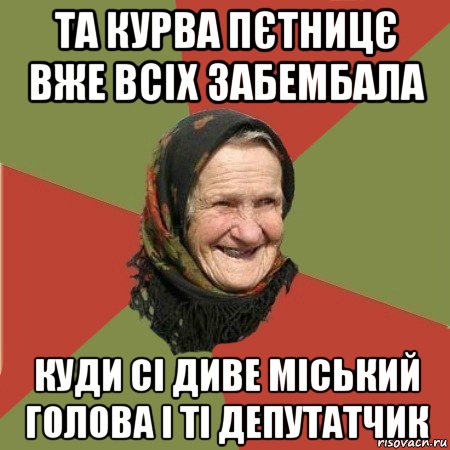 ТА КУРВА ПЄТНИЦЄ ВЖЕ ВСІХ ЗАБЕМБАЛА

КУДИ СІ ДИВЕ МІСЬКИЙ ГОЛОВА І ТІ ДЕПУТАТЧИК

risovach.ru